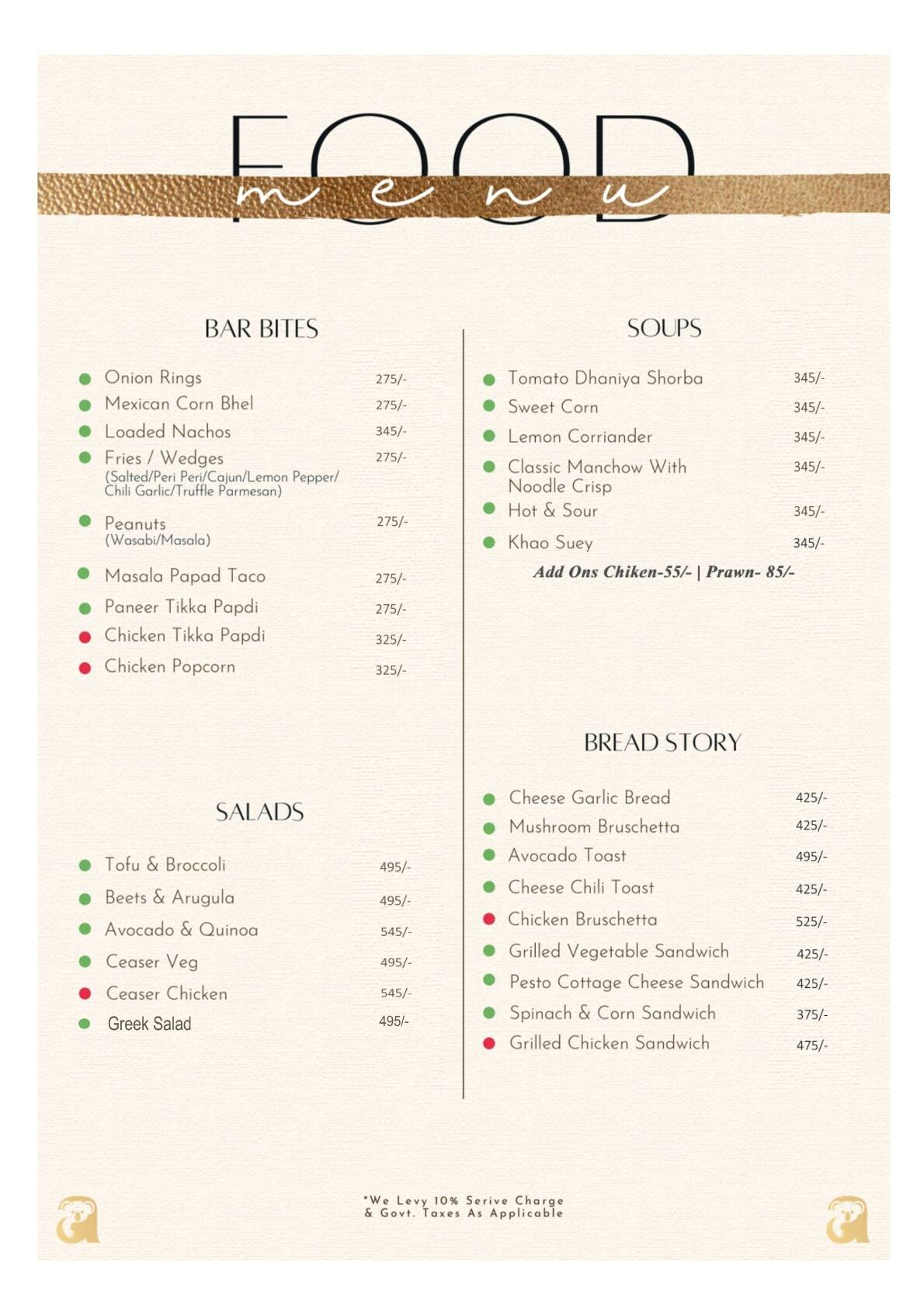 FOOD
menu

BAR BITES

Onion Rings 275/-
Mexican Corn Bhel 275/-
Loaded Nachos 345/-
Fries / Wedges 275/-
(Salted/Peri Peri/Cajun/Lemon Pepper/ Chili Garlic/Truffle Parmesan)
Peanuts 275/-
(Wasabi/Masala)
Masala Papad Taco 275/-
Paneer Tikka Papdi 275/-
Chicken Tikka Papdi 325/-
Chicken Popcorn 325/-

SALADS

Tofu & Broccoli 495/-
Beets & Arugula 495/-
Avocado & Quinoa 545/-
Ceaser Veg 495/-
Ceaser Chicken 545/-
Greek Salad 495/-

SOUPS

Tomato Dhaniya Shorba 345/-
Sweet Corn 345/-
Lemon Corriander 345/-
Classic Manchow With Noodle Crisp 345/-
Hot & Sour 345/-
Khao Suey 345/-
Add Ons Chiken-55/- | Prawn- 85/-

BREAD STORY

Cheese Garlic Bread 425/-
Mushroom Bruschetta 425/-
Avocado Toast 495/-
Cheese Chili Toast 425/-
Chicken Bruschetta 525/-
Grilled Vegetable Sandwich 425/-
Pesto Cottage Cheese Sandwich 425/-
Spinach & Corn Sandwich 375/-
Grilled Chicken Sandwich 475/-

*We Levy 10% Serive Charge & Govt. Taxes As Applicable